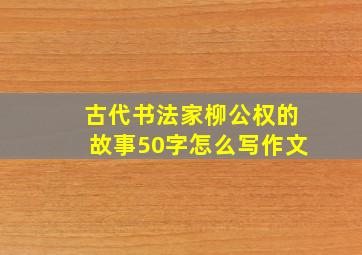 古代书法家柳公权的故事50字怎么写作文